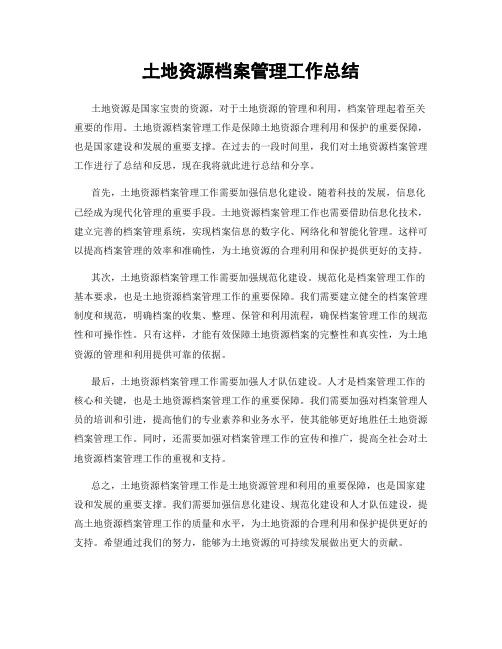 土地资源档案管理工作总结

土地资源是国家宝贵的资源，对于土地资源的管理和利用，档案管理起着至关重要的作用。土地资源档案管理工作是保障土地资源合理利用和保护的重要保障，也是国家建设和发展的重要支撑。在过去的一段时间里，我们对土地资源档案管理工作进行了总结和反思，现在我将就此进行总结和分享。

首先，土地资源档案管理工作需要加强信息化建设。随着科技的发展，信息化已经成为现代化管理的重要手段。土地资源档案管理工作也需要借助信息化技术，建立完善的档案管理系统，实现档案信息的数字化、网络化和智能化管理。这样可以提高档案管理的效率和准确性，为土地资源的合理利用和保护提供更好的支持。

其次，土地资源档案管理工作需要加强规范化建设。规范化是档案管理工作的基本要求，也是土地资源档案管理工作的重要保障。我们需要建立健全的档案管理制度和规范，明确档案的收集、整理、保管和利用流程，确保档案管理工作的规范性和可操作性。只有这样，才能有效保障土地资源档案的完整性和真实性，为土地资源的管理和利用提供可靠的依据。

最后，土地资源档案管理工作需要加强人才队伍建设。人才是档案管理工作的核心和关键，也是土地资源档案管理工作的重要保障。我们需要加强对档案管理人员的培训和引进，提高他们的专业素养和业务水平，使其能够更好地胜任土地资源档案管理工作。同时，还需要加强对档案管理工作的宣传和推广，提高全社会对土地资源档案管理工作的重视和支持。

总之，土地资源档案管理工作是土地资源管理和利用的重要保障，也是国家建设和发展的重要支撑。我们需要加强信息化建设、规范化建设和人才队伍建设，提高土地资源档案管理工作的质量和水平，为土地资源的合理利用和保护提供更好的支持。希望通过我们的努力，能够为土地资源的可持续发展做出更大的贡献。